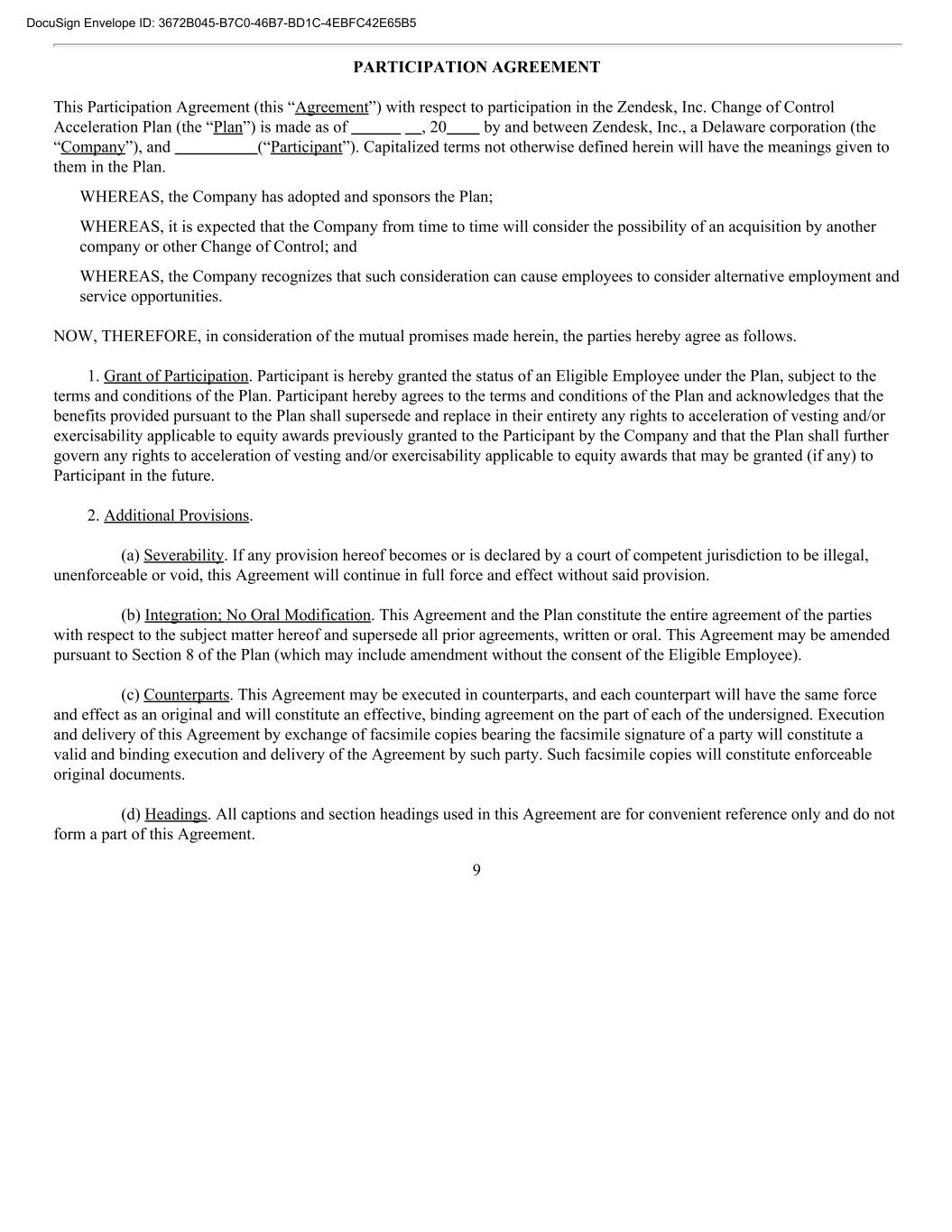 DocuSign Envelope ID: 3672B045-B7C0-46B7-BD1C-4EBFC42E65B5

PARTICIPATION AGREEMENT

This Participation Agreement (this “Agreement”) with respect to participation in the Zendesk, Inc. Change of Control Acceleration Plan (the “Plan”) is made as of ______ __, 20____ by and between Zendesk, Inc., a Delaware corporation (the “Company”), and __________(“Participant”). Capitalized terms not otherwise defined herein will have the meanings given to them in the Plan.

WHEREAS, the Company has adopted and sponsors the Plan;

WHEREAS, it is expected that the Company from time to time will consider the possibility of an acquisition by another company or other Change of Control; and

WHEREAS, the Company recognizes that such consideration can cause employees to consider alternative employment and service opportunities.

NOW, THEREFORE, in consideration of the mutual promises made herein, the parties hereby agree as follows.

1. Grant of Participation. Participant is hereby granted the status of an Eligible Employee under the Plan, subject to the terms and conditions of the Plan. Participant hereby agrees to the terms and conditions of the Plan and acknowledges that the benefits provided pursuant to the Plan shall supersede and replace in their entirety any rights to acceleration of vesting and/or exercisability applicable to equity awards previously granted to the Participant by the Company and that the Plan shall further govern any rights to acceleration of vesting and/or exercisability applicable to equity awards that may be granted (if any) to Participant in the future.

2. Additional Provisions.

(a) Severability. If any provision hereof becomes or is declared by a court of competent jurisdiction to be illegal, unenforceable or void, this Agreement will continue in full force and effect without said provision.

(b) Integration; No Oral Modification. This Agreement and the Plan constitute the entire agreement of the parties with respect to the subject matter hereof and supersede all prior agreements, written or oral. This Agreement may be amended pursuant to Section 8 of the Plan (which may include amendment without the consent of the Eligible Employee).

(c) Counterparts. This Agreement may be executed in counterparts, and each counterpart will have the same force and effect as an original and will constitute an effective, binding agreement on the part of each of the undersigned. Execution and delivery of this Agreement by exchange of facsimile copies bearing the facsimile signature of a party will constitute a valid and binding execution and delivery of the Agreement by such party. Such facsimile copies will constitute enforceable original documents.

(d) Headings. All captions and section headings used in this Agreement are for convenient reference only and do not form a part of this Agreement.

9